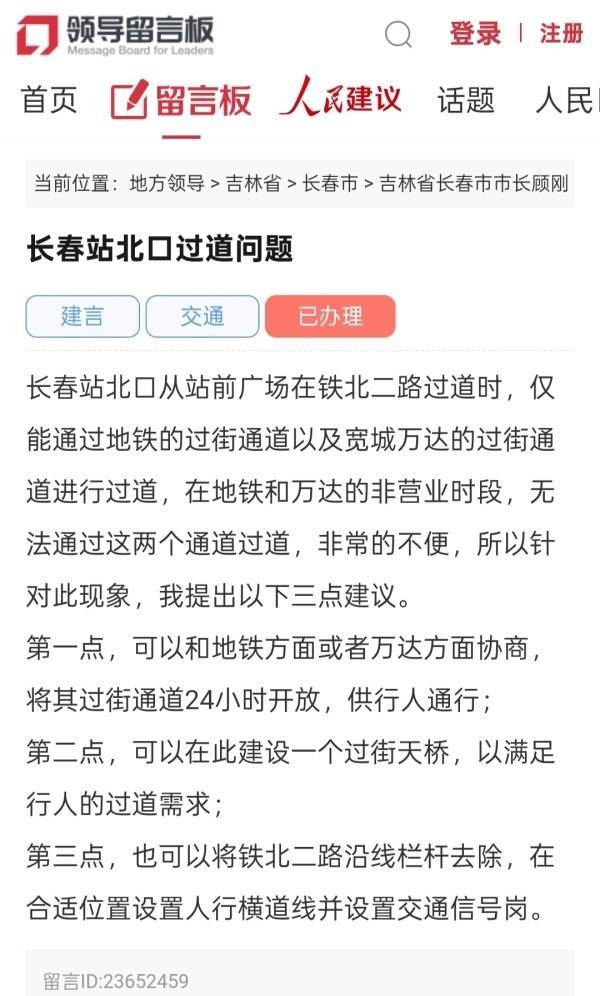 领导留言板
Message Board for Leaders

登录 | 注册

首页 留言板 人民建议 话题 人民

当前位置：地方领导 > 吉林省 > 长春市 > 吉林省长春市市长顾刚

长春站北口过道问题

建言 交通 已办理

长春站北口从站前广场在铁北二路过道时，仅能通过地铁的过街通道以及宽城万达的过街通道进行过道，在地铁和万达的非营业时段，无法通过这两个通道过道，非常的不便，所以针对此现象，我提出以下三点建议。
第一点，可以和地铁方面或者万达方面协商，将其过街通道24小时开放，供行人通行；
第二点，可以在此建设一个过街天桥，以满足行人的过道需求；
第三点，也可以将铁北二路沿线栏杆去除，在合适位置设置人行横道线并设置交通信号岗。

留言ID:23652459